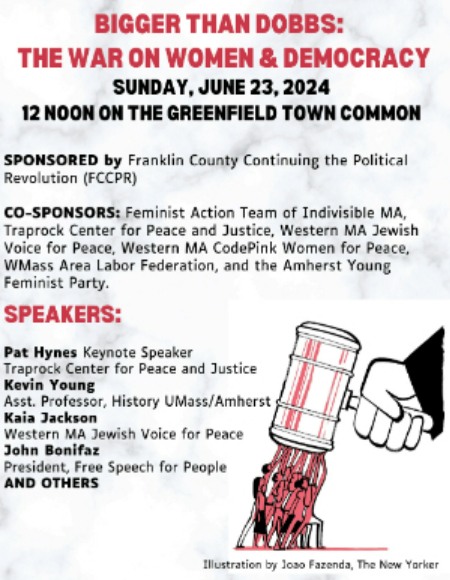 BIGGER THAN DOBBS:
THE WAR ON WOMEN & DEMOCRACY
SUNDAY, JUNE 23, 2024
12 NOON ON THE GREENFIELD TOWN COMMON

SPONSORED by Franklin County Continuing the Political Revolution (FCCPR)

CO-SPONSORS: Feminist Action Team of Indivisible MA, Traprock Center for Peace and Justice, Western MA Jewish Voice for Peace, Western MA CodePink Women for Peace, WMass Area Labor Federation, and the Amherst Young Feminist Party.

SPEAKERS:

Pat Hynes Keynote Speaker
Traprock Center for Peace and Justice
Kevin Young
Asst. Professor, History UMass/Amherst
Kaia Jackson
Western MA Jewish Voice for Peace
John Bonifaz
President, Free Speech for People
AND OTHERS

Illustration by Joao Fazenda, The New Yorker